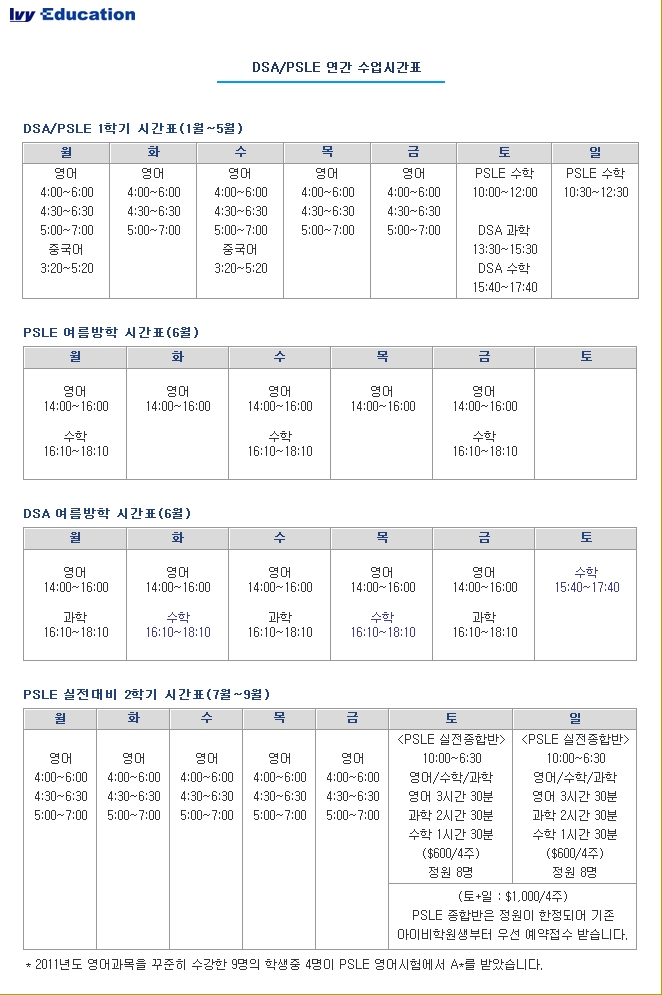 Ivy Education

DSA/PSLE 연간 수업시간표

DSA/PSLE 1학기 시간표(1월~5월)

| 월 | 화 | 수 | 목 | 금 | 토 | 일 |
|---|---|---|---|---|---|---|
| 영어 4:00~6:00 4:30~6:30 5:00~7:00 중국어 3:20~5:20 | 영어 4:00~6:00 4:30~6:30 5:00~7:00 | 영어 4:00~6:00 4:30~6:30 5:00~7:00 중국어 3:20~5:20 | 영어 4:00~6:00 4:30~6:30 5:00~7:00 | 영어 4:00~6:00 4:30~6:30 5:00~7:00 | PSLE 수학 10:00~12:00 DSA 과학 13:30~15:30 DSA 수학 15:40~17:40 | PSLE 수학 10:30~12:30 |

PSLE 여름방학 시간표(6월)

| 월 | 화 | 수 | 목 | 금 | 토 |
|---|---|---|---|---|---|
| 영어 14:00~16:00 수학 16:10~18:10 | 영어 14:00~16:00 | 영어 14:00~16:00 수학 16:10~18:10 | 영어 14:00~16:00 | 영어 14:00~16:00 수학 16:10~18:10 | |

DSA 여름방학 시간표(6월)

| 월 | 화 | 수 | 목 | 금 | 토 |
|---|---|---|---|---|---|
| 영어 14:00~16:00 과학 16:10~18:10 | 영어 14:00~16:00 수학 16:10~18:10 | 영어 14:00~16:00 과학 16:10~18:10 | 영어 14:00~16:00 수학 16:10~18:10 | 영어 14:00~16:00 과학 16:10~18:10 | 수학 15:40~17:40 |

PSLE 실전대비 2학기 시간표(7월~9월)

| 월 | 화 | 수 | 목 | 금 | 토 | 일 |
|---|---|---|---|---|---|---|
| 영어 4:00~6:00 4:30~6:30 5:00~7:00 | 영어 4:00~6:00 4:30~6:30 5:00~7:00 | 영어 4:00~6:00 4:30~6:30 5:00~7:00 | 영어 4:00~6:00 4:30~6:30 5:00~7:00 | 영어 4:00~6:00 4:30~6:30 5:00~7:00 | <PSLE 실전종합반> 10:00~6:30 영어/수학/과학 영어 3시간 30분 과학 2시간 30분 수학 1시간 30분 ($600/4주) 정원 8명 | <PSLE 실전종합반> 10:00~6:30 영어/수학/과학 영어 3시간 30분 과학 2시간 30분 수학 1시간 30분 ($600/4주) 정원 8명 |
| | | | | | (토+일 : $1,000/4주) PSLE 종합반은 정원이 한정되어 기존 아이비학원생부터 우선 예약접수 받습니다. | |

* 2011년도 영어과목을 꾸준히 수강한 9명의 학생중 4명이 PSLE 영어시험에서 A*를 받았습니다.